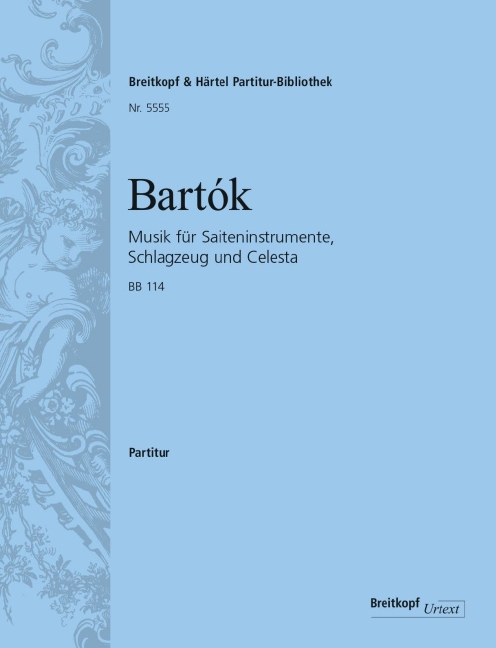 Breitkopf & Härtel Partitur-Bibliothek

Nr. 5555

Bartók

Musik für Saiteninstrumente, Schlagzeug und Celesta

BB 114

Partitur

Breitkopf Urtext